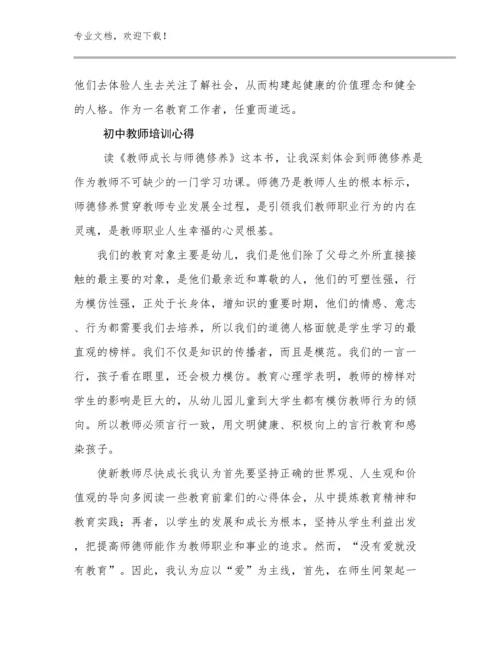 专业文档，欢迎下载！

他们去体验人生去关注了解社会，从而构建起健康的价值理念和健全的人格。作为一名教育工作者，任重而道远。

初中教师培训心得

读《教师成长与师德修养》这本书，让我深刻体会到师德修养是作为教师不可缺少的一门学习功课。师德乃是教师人生的根本标示，师德修养贯穿教师专业发展全过程，是引领我们教师职业行为的内在灵魂，是教师职业人生幸福的心灵根基。

我们的教育对象主要是幼儿，我们是他们除了父母之外所直接接触的最主要的对象，是他们最亲近和尊敬的人，他们的可塑性强，行为模仿性强，正处于长身体，增知识的重要时期，他们的情感、意志、行为都需要我们去培养，所以我们的道德人格面貌是学生学习的最直观的榜样。我们不仅是知识的传播者，而且是模范。我们的一言一行，孩子看在眼里，还会极力模仿。教育心理学表明，教师的榜样对学生的影响是巨大的，从幼儿园儿童到大学生都有模仿教师行为的倾向。所以教师必须言行一致，用文明健康、积极向上的言行教育和感染孩子。

使新教师尽快成长我认为首先要坚持正确的世界观、人生观和价值观的导向多阅读一些教育前辈们的心得体会，从中提炼教育精神和教育实践；再者，以学生的发展和成长为根本，坚持从学生利益出发，把提高师德师能作为教师职业和事业的追求。然而，“没有爱就没有教育”。因此，我认为应以“爱”为主线，首先，在师生间架起一